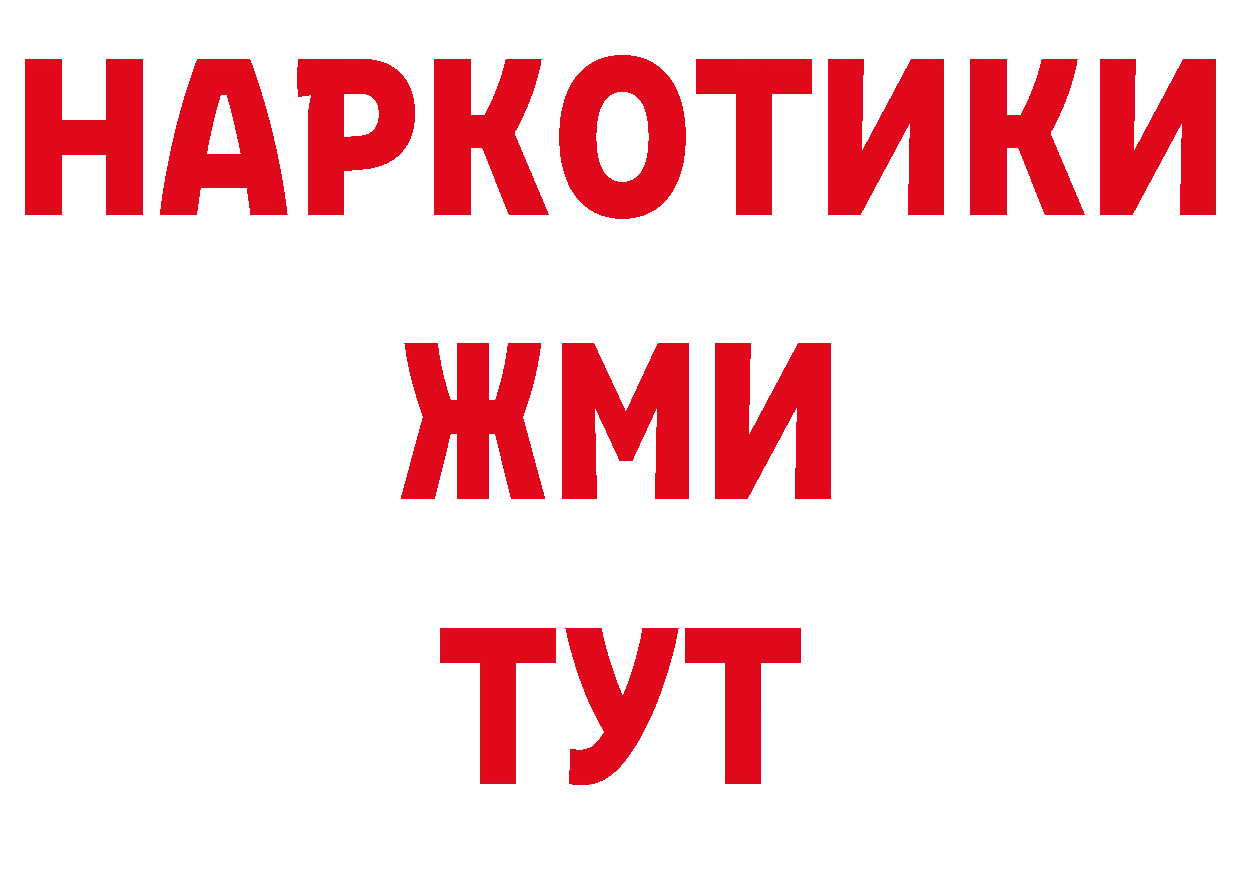 НАРКОТИКИ
ЖМИ
ТУТ